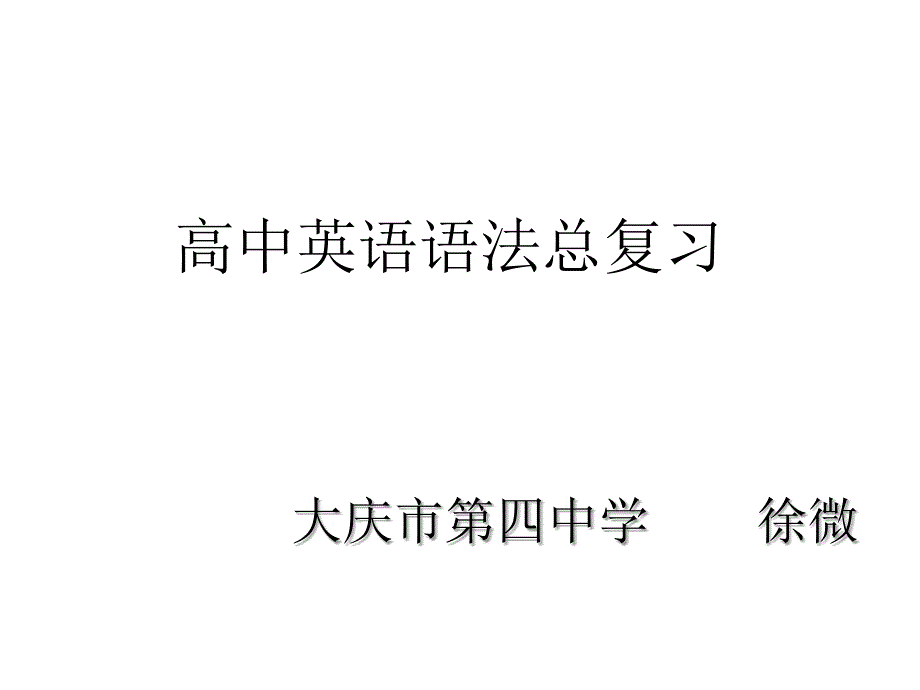 高中英语语法总复习

大庆市第四中学　　徐微